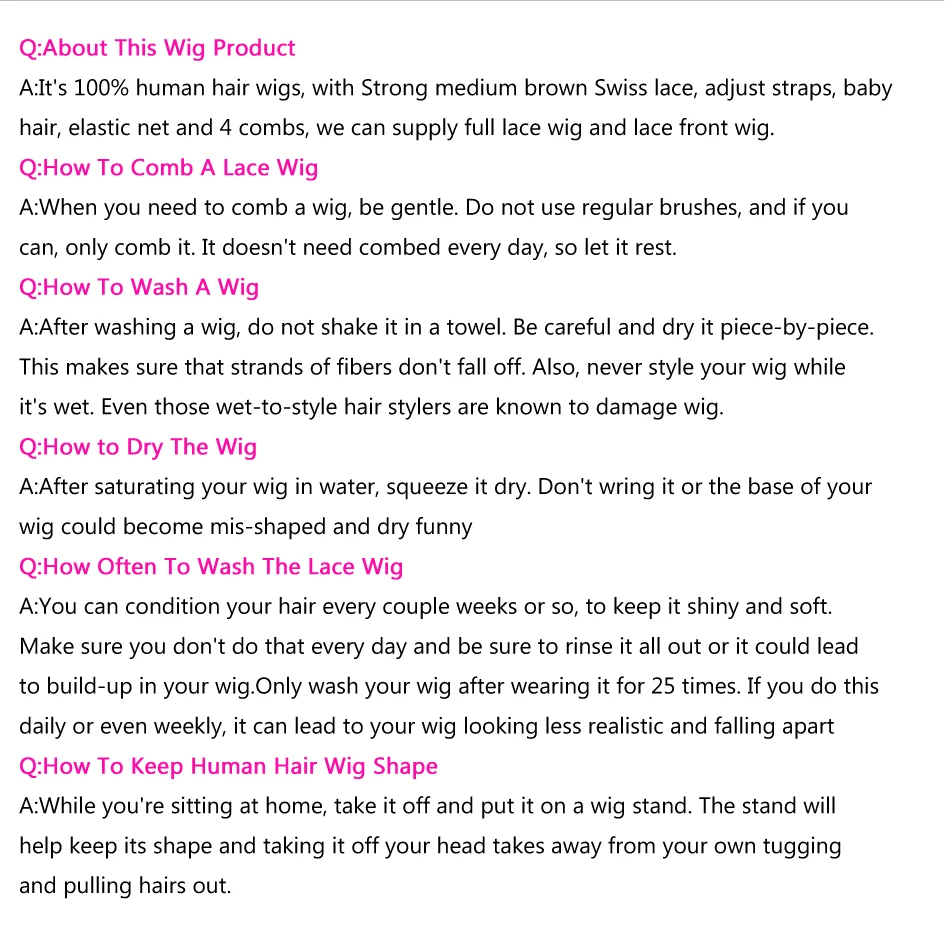 Q:About This Wig Product

A:It's 100% human hair wigs, with Strong medium brown Swiss lace, adjust straps, baby hair, elastic net and 4 combs, we can supply full lace wig and lace front wig.

Q:How To Comb A Lace Wig

A:When you need to comb a wig, be gentle. Do not use regular brushes, and if you can, only comb it. It doesn't need combed every day, so let it rest.

Q:How To Wash A Wig

A:After washing a wig, do not shake it in a towel. Be careful and dry it piece-by-piece. This makes sure that strands of fibers don't fall off. Also, never style your wig while it's wet. Even those wet-to-style hair stylers are known to damage wig.

Q:How to Dry The Wig

A:After saturating your wig in water, squeeze it dry. Don't wring it or the base of your wig could become mis-shaped and dry funny

Q:How Often To Wash The Lace Wig

A:You can condition your hair every couple weeks or so, to keep it shiny and soft. Make sure you don't do that every day and be sure to rinse it all out or it could lead to build-up in your wig.Only wash your wig after wearing it for 25 times. If you do this daily or even weekly, it can lead to your wig looking less realistic and falling apart

Q:How To Keep Human Hair Wig Shape

A:While you're sitting at home, take it off and put it on a wig stand. The stand will help keep its shape and taking it off your head takes away from your own tugging and pulling hairs out.